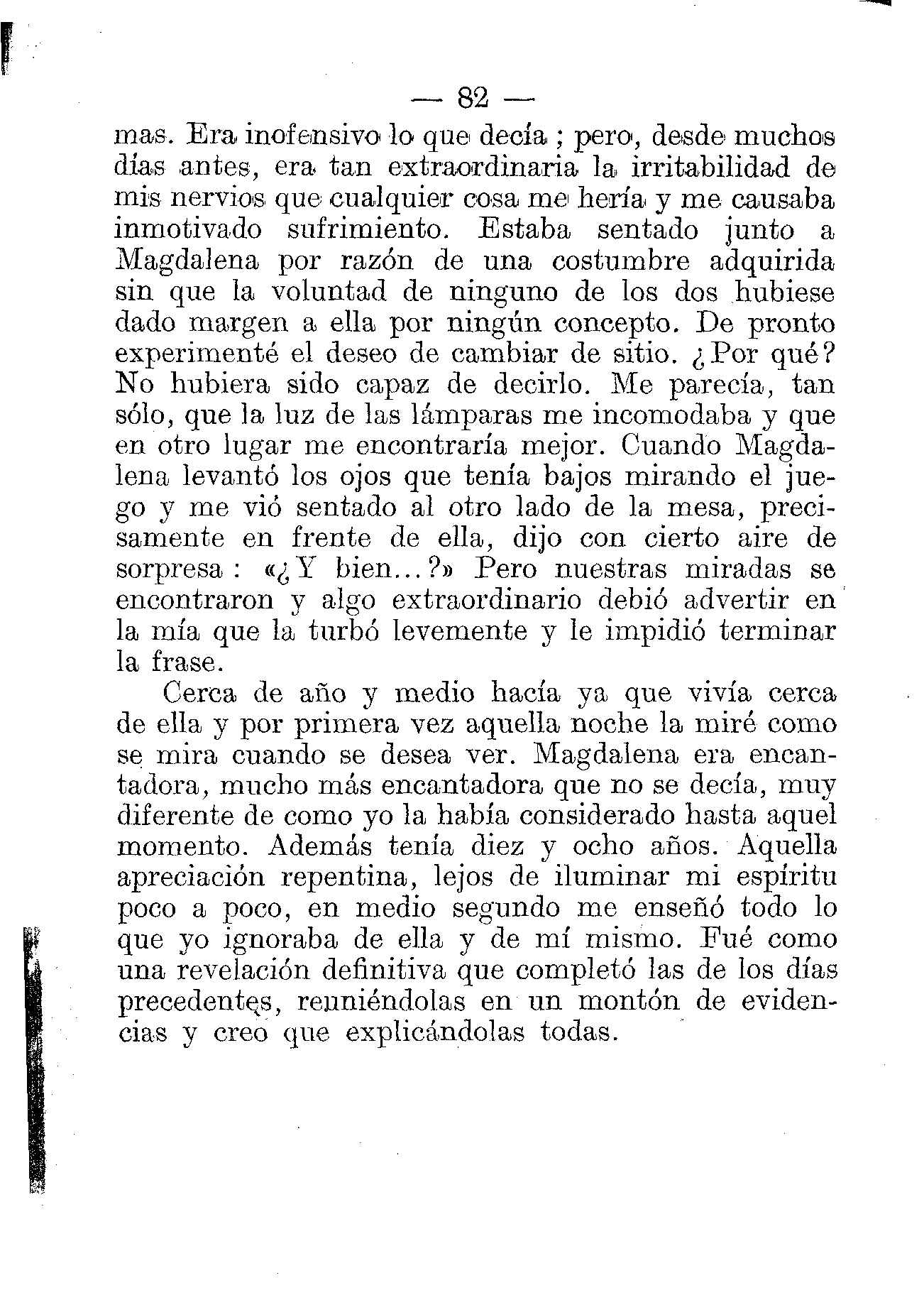 — 82 —

mas. Era inofensivo lo que decía ; pero, desde muchos días antes, era tan extraordinaria la irritabilidad de mis nervios que cualquier cosa me hería y me causaba inmotivado sufrimiento. Estaba sentado junto a Magdalena por razón de una costumbre adquirida sin que la voluntad de ninguno de los dos hubiese dado margen a ella por ningún concepto. De pronto experimenté el deseo de cambiar de sitio. ¿Por qué? No hubiera sido capaz de decirlo. Me parecía, tan sólo, que la luz de las lámparas me incomodaba y que en otro lugar me encontraría mejor. Cuando Magdalena levantó los ojos que tenía bajos mirando el juego y me vió sentado al otro lado de la mesa, precisamente en frente de ella, dijo con cierto aire de sorpresa : «¿Y bien...?» Pero nuestras miradas se encontraron y algo extraordinario debió advertir en la mía que la turbó levemente y le impidió terminar la frase.

Cerca de año y medio hacía ya que vivía cerca de ella y por primera vez aquella noche la miré como se mira cuando se desea ver. Magdalena era encantadora, mucho más encantadora que no se decía, muy diferente de como yo la había considerado hasta aquel momento. Además tenía diez y ocho años. Aquella apreciación repentina, lejos de iluminar mi espíritu poco a poco, en medio segundo me enseñó todo lo que yo ignoraba de ella y de mí mismo. Fué como una revelación definitiva que completó las de los días precedentes, reuniéndolas en un montón de evidencias y creo que explicándolas todas.